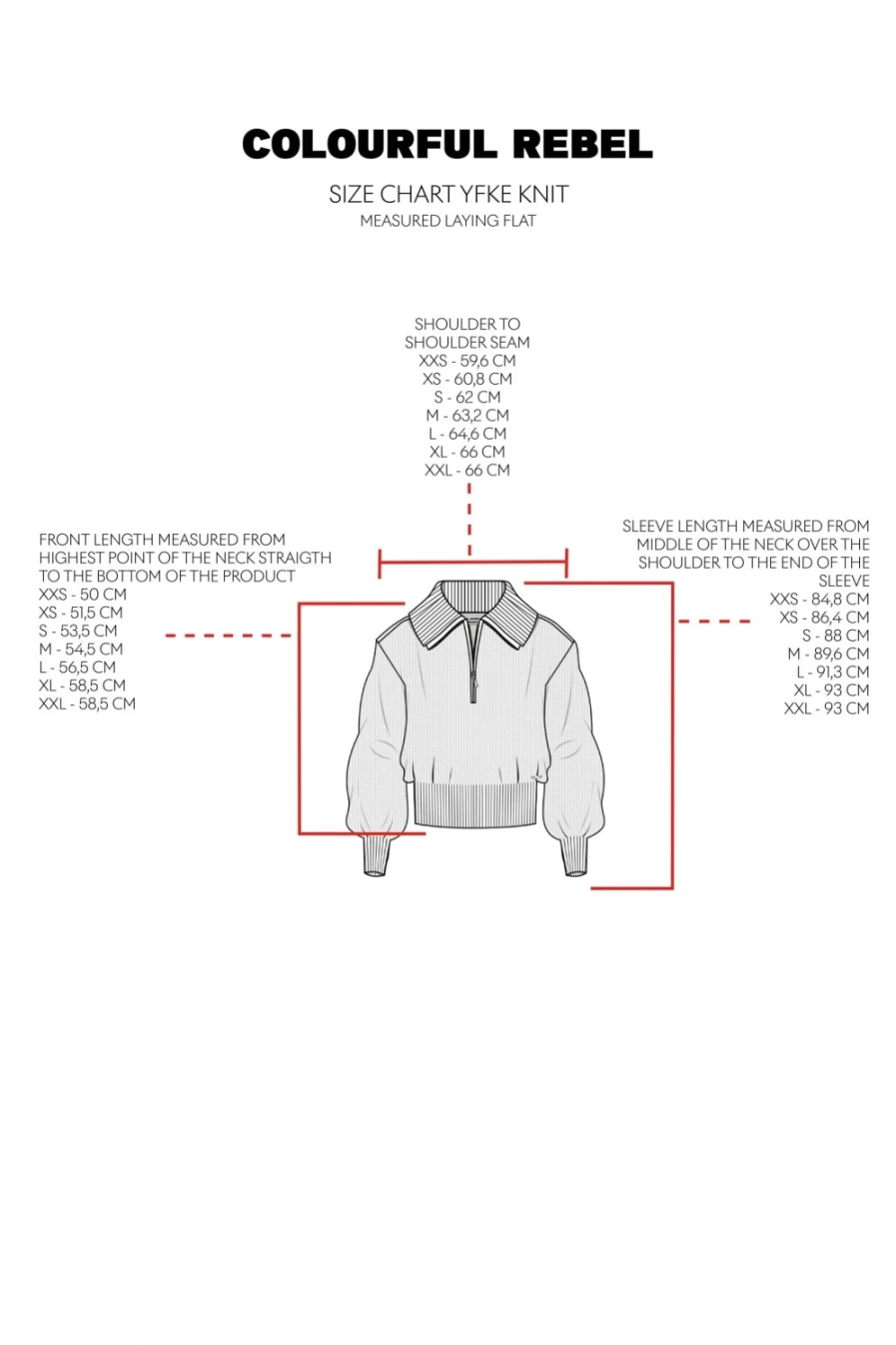 COLOURFUL REBEL

SIZE CHART YFKE KNIT
MEASURED LAYING FLAT

SHOULDER TO
SHOULDER SEAM
XXS - 59,6 CM
XS - 60,8 CM
S - 62 CM
M - 63,2 CM
L - 64,6 CM
XL - 66 CM
XXL - 66 CM

FRONT LENGTH MEASURED FROM HIGHEST POINT OF THE NECK STRAIGTH TO THE BOTTOM OF THE PRODUCT
XXS - 50 CM
XS - 51,5 CM
S - 53,5 CM
M - 54,5 CM
L - 56,5 CM
XL - 58,5 CM
XXL - 58,5 CM

SLEEVE LENGTH MEASURED FROM MIDDLE OF THE NECK OVER THE SHOULDER TO THE END OF THE SLEEVE
XXS - 84,8 CM
XS - 86,4 CM
S - 88 CM
M - 89,6 CM
L - 91,3 CM
XL - 93 CM
XXL - 93 CM